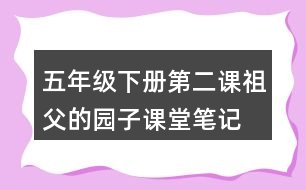 五年级下册第二课祖父的园子课堂笔记